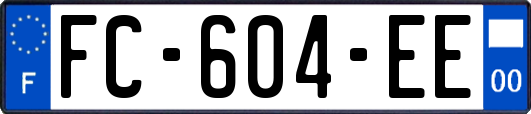 F
FC-604-EE
00